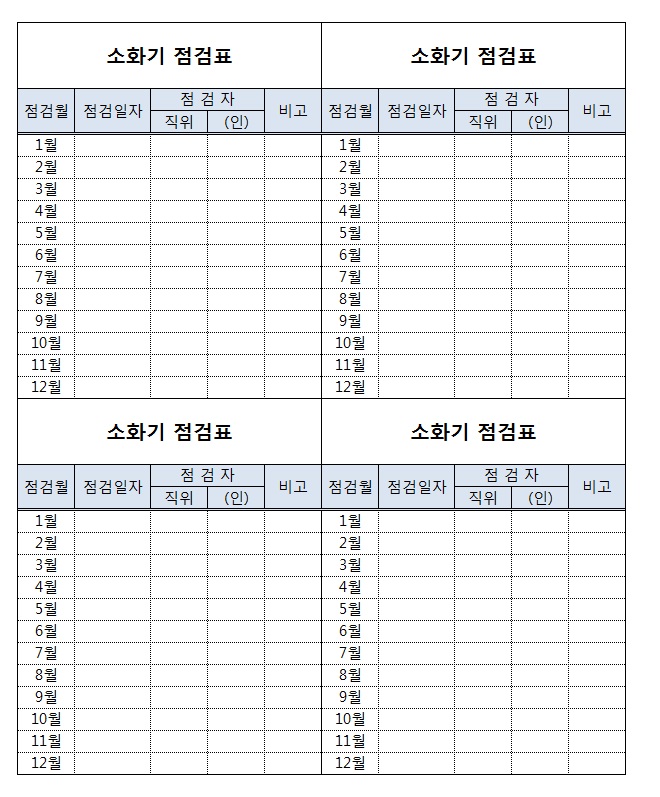 소화기 점검표

| 점검월 | 점검일자 | 점 검 자 직위 | 점 검 자 (인) | 비고 |
|---|---|---|---|---|
| 1월 | | | | |
| 2월 | | | | |
| 3월 | | | | |
| 4월 | | | | |
| 5월 | | | | |
| 6월 | | | | |
| 7월 | | | | |
| 8월 | | | | |
| 9월 | | | | |
| 10월 | | | | |
| 11월 | | | | |
| 12월 | | | | |

소화기 점검표

| 점검월 | 점검일자 | 점 검 자 직위 | 점 검 자 (인) | 비고 |
|---|---|---|---|---|
| 1월 | | | | |
| 2월 | | | | |
| 3월 | | | | |
| 4월 | | | | |
| 5월 | | | | |
| 6월 | | | | |
| 7월 | | | | |
| 8월 | | | | |
| 9월 | | | | |
| 10월 | | | | |
| 11월 | | | | |
| 12월 | | | | |

소화기 점검표

| 점검월 | 점검일자 | 점 검 자 직위 | 점 검 자 (인) | 비고 |
|---|---|---|---|---|
| 1월 | | | | |
| 2월 | | | | |
| 3월 | | | | |
| 4월 | | | | |
| 5월 | | | | |
| 6월 | | | | |
| 7월 | | | | |
| 8월 | | | | |
| 9월 | | | | |
| 10월 | | | | |
| 11월 | | | | |
| 12월 | | | | |

소화기 점검표

| 점검월 | 점검일자 | 점 검 자 직위 | 점 검 자 (인) | 비고 |
|---|---|---|---|---|
| 1월 | | | | |
| 2월 | | | | |
| 3월 | | | | |
| 4월 | | | | |
| 5월 | | | | |
| 6월 | | | | |
| 7월 | | | | |
| 8월 | | | | |
| 9월 | | | | |
| 10월 | | | | |
| 11월 | | | | |
| 12월 | | | | |